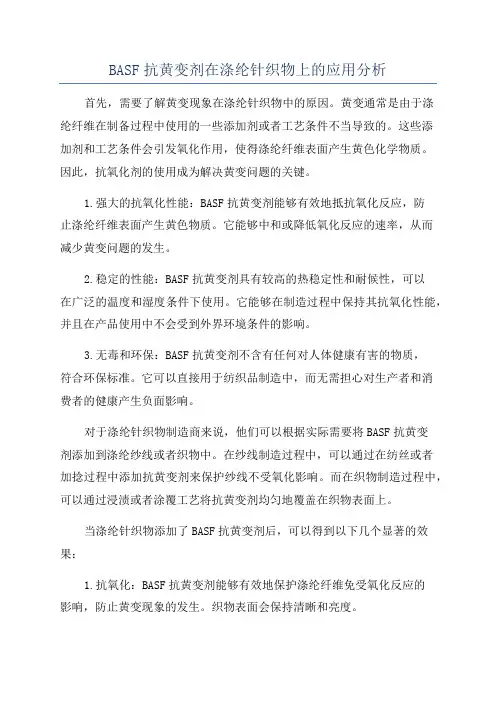 BASF 抗黄变剂在涤纶针织物上的应用分析

首先，需要了解黄变现象在涤纶针织物中的原因。黄变通常是由于涤纶纤维在制备过程中使用的一些添加剂或者工艺条件不当导致的。这些添加剂和工艺条件会引发氧化作用，使得涤纶纤维表面产生黄色化学物质。因此，抗氧化剂的使用成为解决黄变问题的关键。

1.强大的抗氧化性能：BASF 抗黄变剂能够有效地抵抗氧化反应，防止涤纶纤维表面产生黄色物质。它能够中和或降低氧化反应的速率，从而减少黄变问题的发生。

2.稳定的性能：BASF 抗黄变剂具有较高的热稳定性和耐候性，可以在广泛的温度和湿度条件下使用。它能够在制造过程中保持其抗氧化性能，并且在产品使用中不会受到外界环境条件的影响。

3.无毒和环保：BASF 抗黄变剂不含有任何对人体健康有害的物质，符合环保标准。它可以直接用于纺织品制造中，而无需担心对生产者和消费者的健康产生负面影响。

对于涤纶针织物制造商来说，他们可以根据实际需要将 BASF 抗黄变剂添加到涤纶纱线或者织物中。在纱线制造过程中，可以通过在纺丝或者加捻过程中添加抗黄变剂来保护纱线不受氧化影响。而在织物制造过程中，可以通过浸渍或者涂覆工艺将抗黄变剂均匀地覆盖在织物表面上。

当涤纶针织物添加了 BASF 抗黄变剂后，可以得到以下几个显著的效果：

1.抗氧化：BASF 抗黄变剂能够有效地保护涤纶纤维免受氧化反应的影响，防止黄变现象的发生。织物表面会保持清晰和亮度。